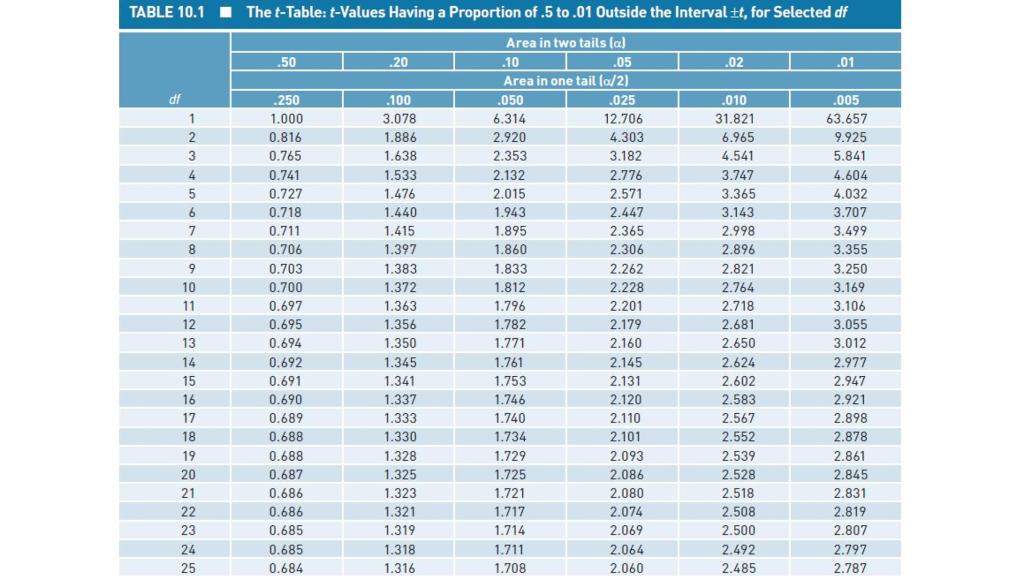 TABLE 10.1 ■ The $t$-Table: $t$-Values Having a Proportion of .5 to .01 Outside the Interval $\pm t$, for Selected $df$

| | Area in two tails ($\alpha$) | | | | | |
|---|---|---|---|---|---|---|
| | .50 | .20 | .10 | .05 | .02 | .01 |
| | Area in one tail ($\alpha/2$) | | | | | |
| $df$ | .250 | .100 | .050 | .025 | .010 | .005 |
| 1 | 1.000 | 3.078 | 6.314 | 12.706 | 31.821 | 63.657 |
| 2 | 0.816 | 1.886 | 2.920 | 4.303 | 6.965 | 9.925 |
| 3 | 0.765 | 1.638 | 2.353 | 3.182 | 4.541 | 5.841 |
| 4 | 0.741 | 1.533 | 2.132 | 2.776 | 3.747 | 4.604 |
| 5 | 0.727 | 1.476 | 2.015 | 2.571 | 3.365 | 4.032 |
| 6 | 0.718 | 1.440 | 1.943 | 2.447 | 3.143 | 3.707 |
| 7 | 0.711 | 1.415 | 1.895 | 2.365 | 2.998 | 3.499 |
| 8 | 0.706 | 1.397 | 1.860 | 2.306 | 2.896 | 3.355 |
| 9 | 0.703 | 1.383 | 1.833 | 2.262 | 2.821 | 3.250 |
| 10 | 0.700 | 1.372 | 1.812 | 2.228 | 2.764 | 3.169 |
| 11 | 0.697 | 1.363 | 1.796 | 2.201 | 2.718 | 3.106 |
| 12 | 0.695 | 1.356 | 1.782 | 2.179 | 2.681 | 3.055 |
| 13 | 0.694 | 1.350 | 1.771 | 2.160 | 2.650 | 3.012 |
| 14 | 0.692 | 1.345 | 1.761 | 2.145 | 2.624 | 2.977 |
| 15 | 0.691 | 1.341 | 1.753 | 2.131 | 2.602 | 2.947 |
| 16 | 0.690 | 1.337 | 1.746 | 2.120 | 2.583 | 2.921 |
| 17 | 0.689 | 1.333 | 1.740 | 2.110 | 2.567 | 2.898 |
| 18 | 0.688 | 1.330 | 1.734 | 2.101 | 2.552 | 2.878 |
| 19 | 0.688 | 1.328 | 1.729 | 2.093 | 2.539 | 2.861 |
| 20 | 0.687 | 1.325 | 1.725 | 2.086 | 2.528 | 2.845 |
| 21 | 0.686 | 1.323 | 1.721 | 2.080 | 2.518 | 2.831 |
| 22 | 0.686 | 1.321 | 1.717 | 2.074 | 2.508 | 2.819 |
| 23 | 0.685 | 1.319 | 1.714 | 2.069 | 2.500 | 2.807 |
| 24 | 0.685 | 1.318 | 1.711 | 2.064 | 2.492 | 2.797 |
| 25 | 0.684 | 1.316 | 1.708 | 2.060 | 2.485 | 2.787 |